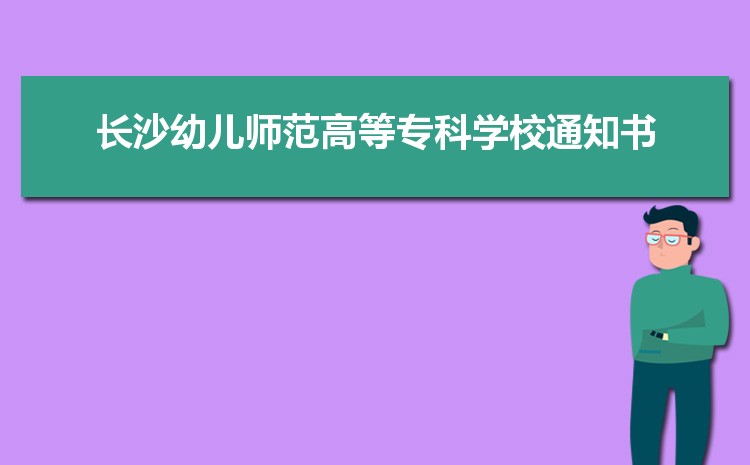 长沙幼儿师范高等专科学校通知书